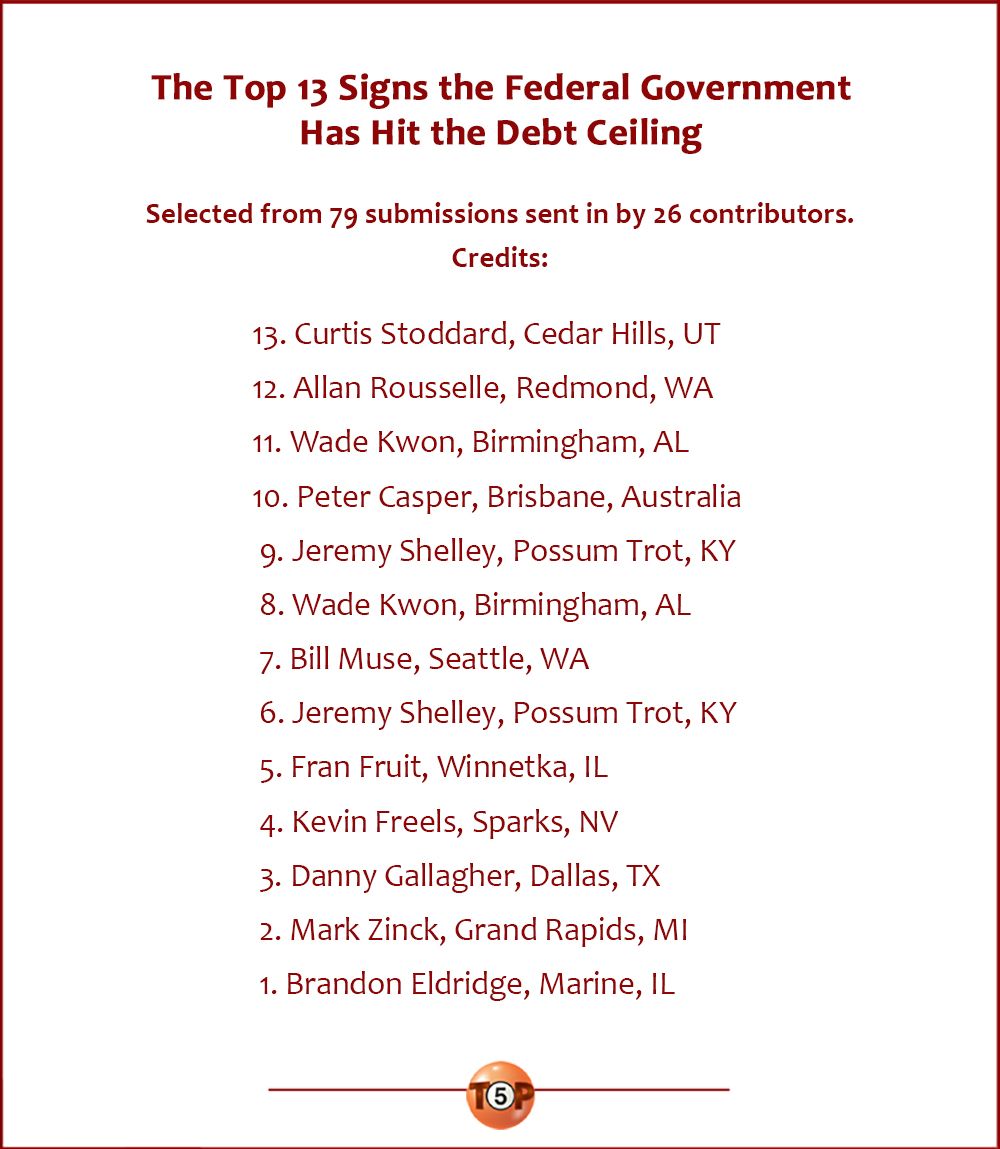 The Top 13 Signs the Federal Government Has Hit the Debt Ceiling

Selected from 79 submissions sent in by 26 contributors.
Credits:

13. Curtis Stoddard, Cedar Hills, UT
12. Allan Rousselle, Redmond, WA
11. Wade Kwon, Birmingham, AL
10. Peter Casper, Brisbane, Australia
9. Jeremy Shelley, Possum Trot, KY
8. Wade Kwon, Birmingham, AL
7. Bill Muse, Seattle, WA
6. Jeremy Shelley, Possum Trot, KY
5. Fran Fruit, Winnetka, IL
4. Kevin Freels, Sparks, NV
3. Danny Gallagher, Dallas, TX
2. Mark Zinck, Grand Rapids, MI
1. Brandon Eldridge, Marine, IL

T5P